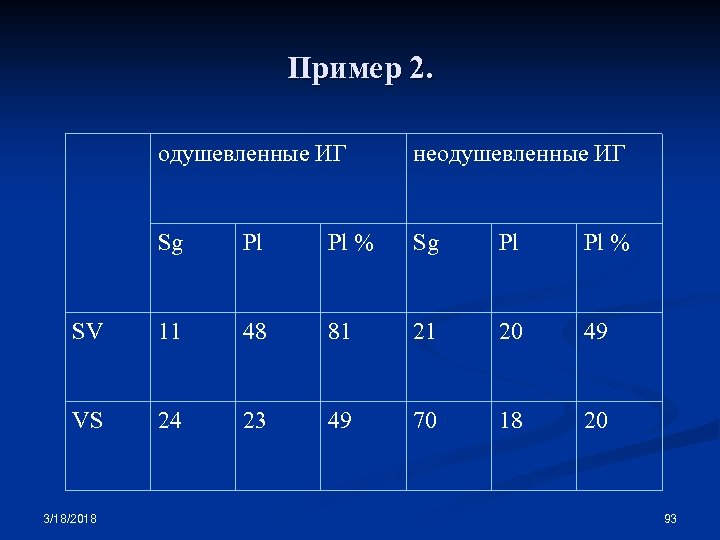 Пример 2.

| | одушевленные ИГ | | | неодушевленные ИГ | | |
|---|---|---|---|---|---|---|
| | Sg | Pl | Pl % | Sg | Pl | Pl % |
| SV | 11 | 48 | 81 | 21 | 20 | 49 |
| VS | 24 | 23 | 49 | 70 | 18 | 20 |

3/18/2018

93